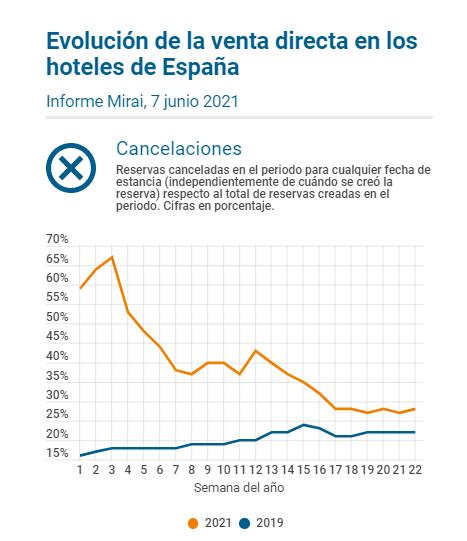 Evolución de la venta directa en los hoteles de España

Informe Mirai, 7 junio 2021

Cancelaciones

Reservas canceladas en el periodo para cualquier fecha de estancia (independientemente de cuándo se creó la reserva) respecto al total de reservas creadas en el periodo. Cifras en porcentaje.

70%
65%
60%
55%
50%
45%
40%
35%
30%
25%
20%
15%

1 2 3 4 5 6 7 8 9 10 11 12 13 14 15 16 17 18 19 20 21 22

Semana del año

2021 2019